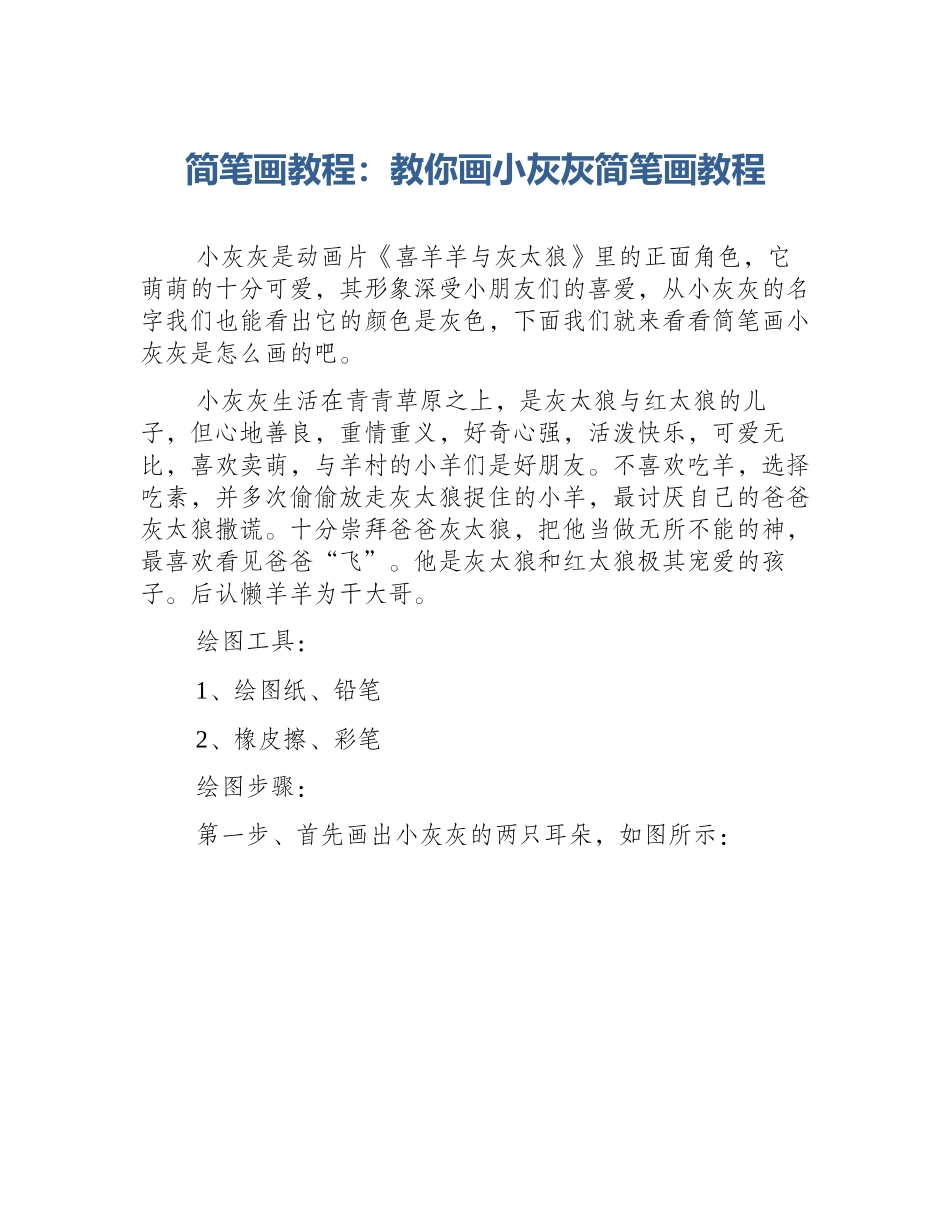 简笔画教程：教你画小灰灰简笔画教程

小灰灰是动画片《喜羊羊与灰太狼》里的正面角色，它萌萌的十分可爱，其形象深受小朋友们的喜爱，从小灰灰的名字我们也能看出它的颜色是灰色，下面我们就来看看简笔画小灰灰是怎么画的吧。

小灰灰生活在青青草原之上，是灰太狼与红太狼的儿子，但心地善良，重情重义，好奇心强，活泼快乐，可爱无比，喜欢卖萌，与羊村的小羊们是好朋友。不喜欢吃羊，选择吃素，并多次偷偷放走灰太狼捉住的小羊，最讨厌自己的爸爸灰太狼撒谎。十分崇拜爸爸灰太狼，把他当做无所不能的神，最喜欢看见爸爸“飞”。他是灰太狼和红太狼极其宠爱的孩子。后认懒羊羊为干大哥。

绘图工具：

1、绘图纸、铅笔

2、橡皮擦、彩笔

绘图步骤：

第一步、首先画出小灰灰的两只耳朵，如图所示：